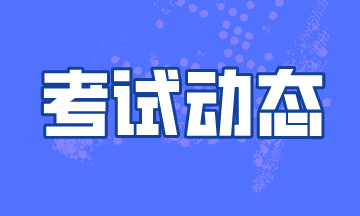 考试动态